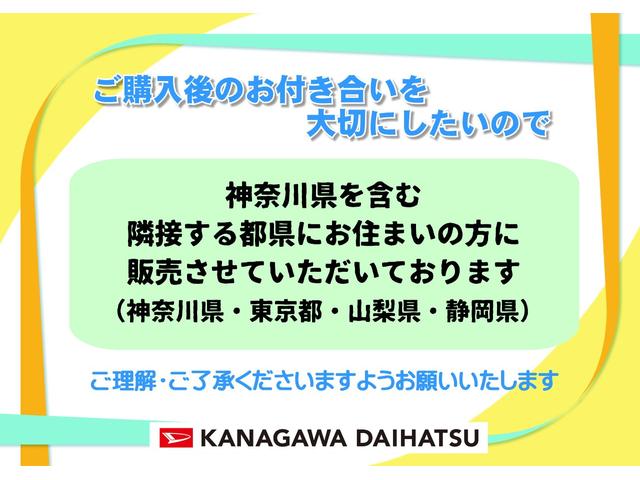 ご購入後のお付き合いを
大切にしたいので

神奈川県を含む
隣接する都県にお住まいの方に
販売させていただいております
（神奈川県・東京都・山梨県・静岡県）

ご理解・ご了承くださいますようお願いいたします

KANAGAWA DAIHATSU